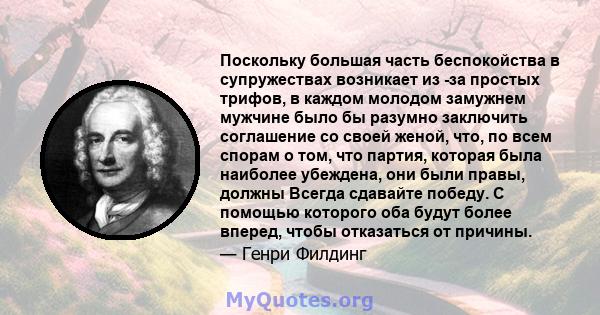 Поскольку большая часть беспокойства в супружествах возникает из -за простых трифов, в каждом молодом замужнем мужчине было бы разумно заключить соглашение со своей женой, что, по всем спорам о том, что партия, которая была наиболее убеждена, они были правы, должны Всегда сдавайте победу. С помощью которого оба будут более вперед, чтобы отказаться от причины.
— Генри Филдинг

MyQuotes.org